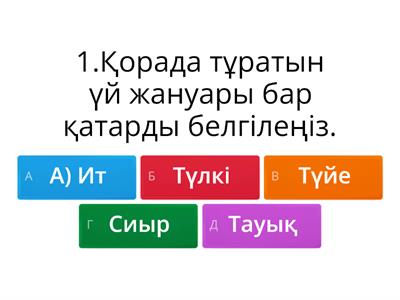 1.Қорада тұратын үй жануары бар қатарды белгілеңіз.

А А) Ит
Б Түлкі
В Түйе
Г Сиыр
Д Тауық